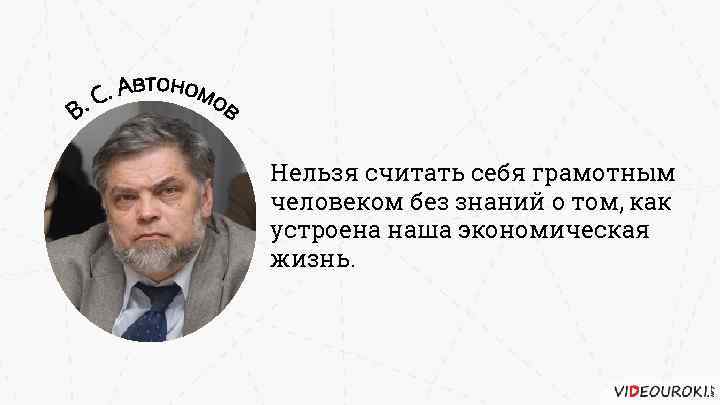 В. С. Автономов

Нельзя считать себя грамотным человеком без знаний о том, как устроена наша экономическая жизнь.

VIDEOUROKI.